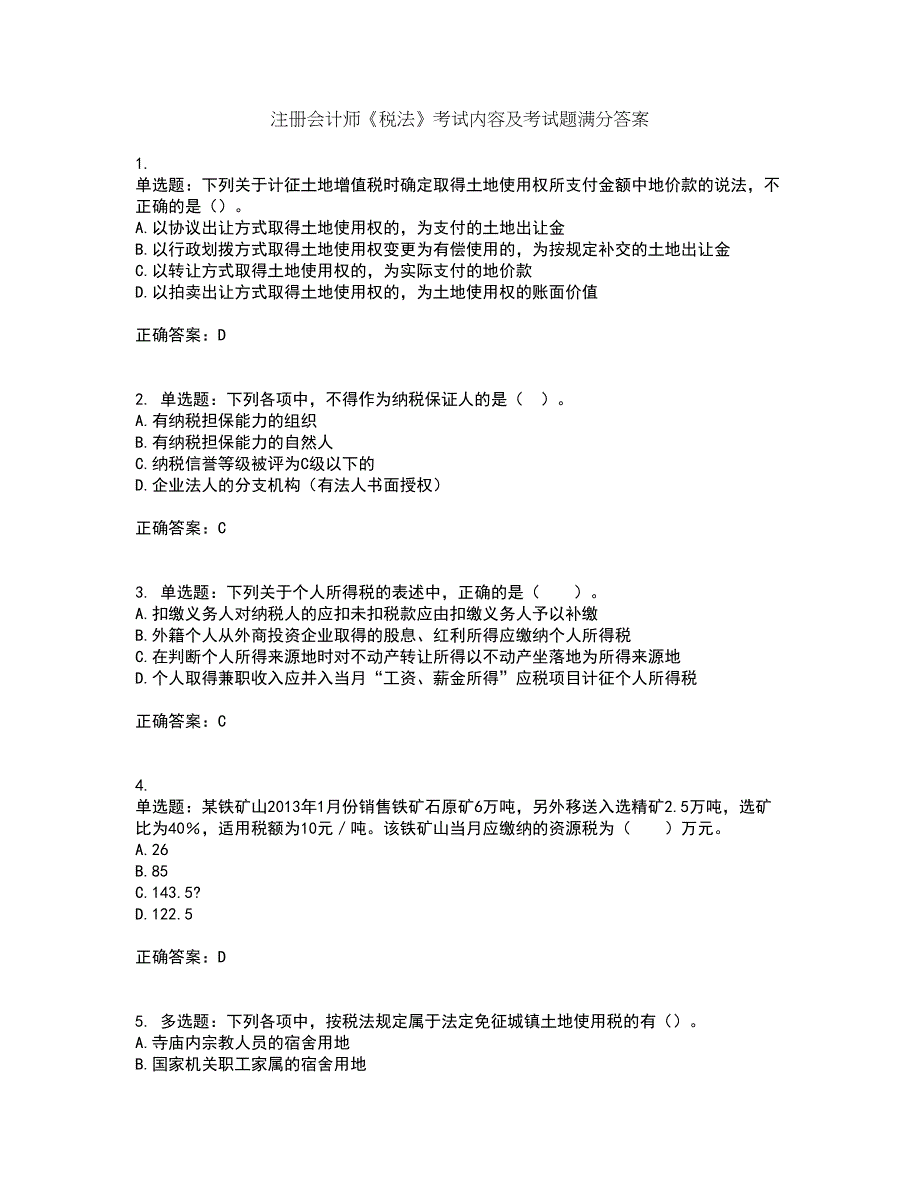 注册会计师《税法》考试内容及考试题满分答案

1.
单选题：下列关于计征土地增值税时确定取得土地使用权所支付金额中地价款的说法，不正确的是（）。
A.以协议出让方式取得土地使用权的，为支付的土地出让金
B.以行政划拨方式取得土地使用权变更为有偿使用的，为按规定补交的土地出让金
C.以转让方式取得土地使用权的，为实际支付的地价款
D.以拍卖出让方式取得土地使用权的，为土地使用权的账面价值

正确答案：D

2. 单选题：下列各项中，不得作为纳税保证人的是（ ）。
A.有纳税担保能力的组织
B.有纳税担保能力的自然人
C.纳税信誉等级被评为C级以下的
D.企业法人的分支机构（有法人书面授权）

正确答案：C

3. 单选题：下列关于个人所得税的表述中，正确的是（ ）。
A.扣缴义务人对纳税人的应扣未扣税款应由扣缴义务人予以补缴
B.外籍个人从外商投资企业取得的股息、红利所得应缴纳个人所得税
C.在判断个人所得来源地时对不动产转让所得以不动产坐落地为所得来源地
D.个人取得兼职收入应并入当月“工资、薪金所得”应税项目计征个人所得税

正确答案：C

4.
单选题：某铁矿山2013年1月份销售铁矿石原矿6万吨，另外移送入选精矿2.5万吨，选矿比为40%，适用税额为10元／吨。该铁矿山当月应缴纳的资源税为（ ）万元。
A.26
B.85
C.143.5?
D.122.5

正确答案：D

5. 多选题：下列各项中，按税法规定属于法定免征城镇土地使用税的有（）。
A.寺庙内宗教人员的宿舍用地
B.国家机关职工家属的宿舍用地